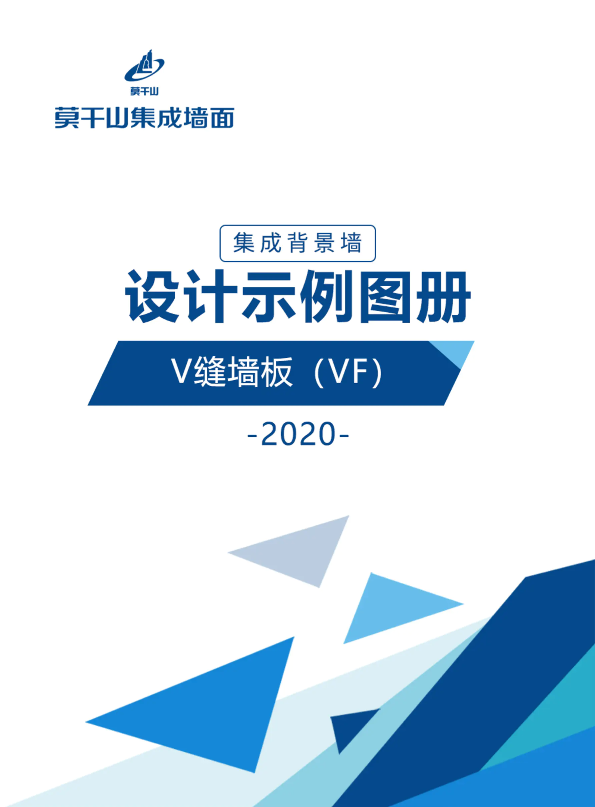 莫干山

莫干山集成墙面

集成背景墙

设计示例图册

V缝墙板（VF）

-2020-